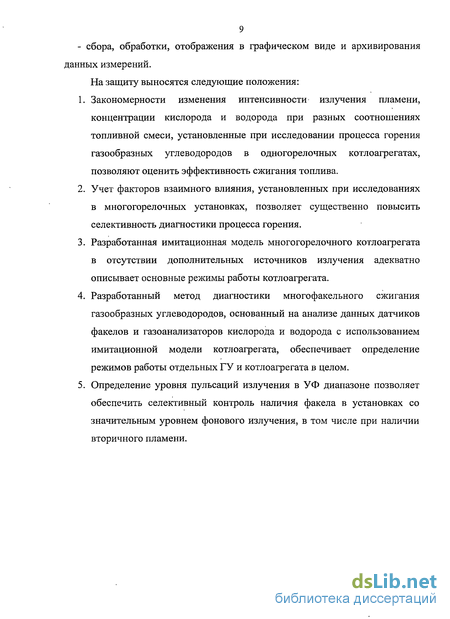 9

- сбора, обработки, отображения в графическом виде и архивирования данных измерений.

На защиту выносятся следующие положения:

1. Закономерности изменения интенсивности излучения пламени, концентрации кислорода и водорода при разных соотношениях топливной смеси, установленные при исследовании процесса горения газообразных углеводородов в одногорелочных котлоагрегатах, позволяют оценить эффективность сжигания топлива.

2. Учет факторов взаимного влияния, установленных при исследованиях в многогорелочных установках, позволяет существенно повысить селективность диагностики процесса горения.

3. Разработанная имитационная модель многогорелочного котлоагрегата в отсутствии дополнительных источников излучения адекватно описывает основные режимы работы котлоагрегата.

4. Разработанный метод диагностики многофакельного сжигания газообразных углеводородов, основанный на анализе данных датчиков факелов и газоанализаторов кислорода и водорода с использованием имитационной модели котлоагрегата, обеспечивает определение режимов работы отдельных ГУ и котлоагрегата в целом.

5. Определение уровня пульсаций излучения в УФ диапазоне позволяет обеспечить селективный контроль наличия факела в установках со значительным уровнем фонового излучения, в том числе при наличии вторичного пламени.

dsLib.net
библиотека диссертаций